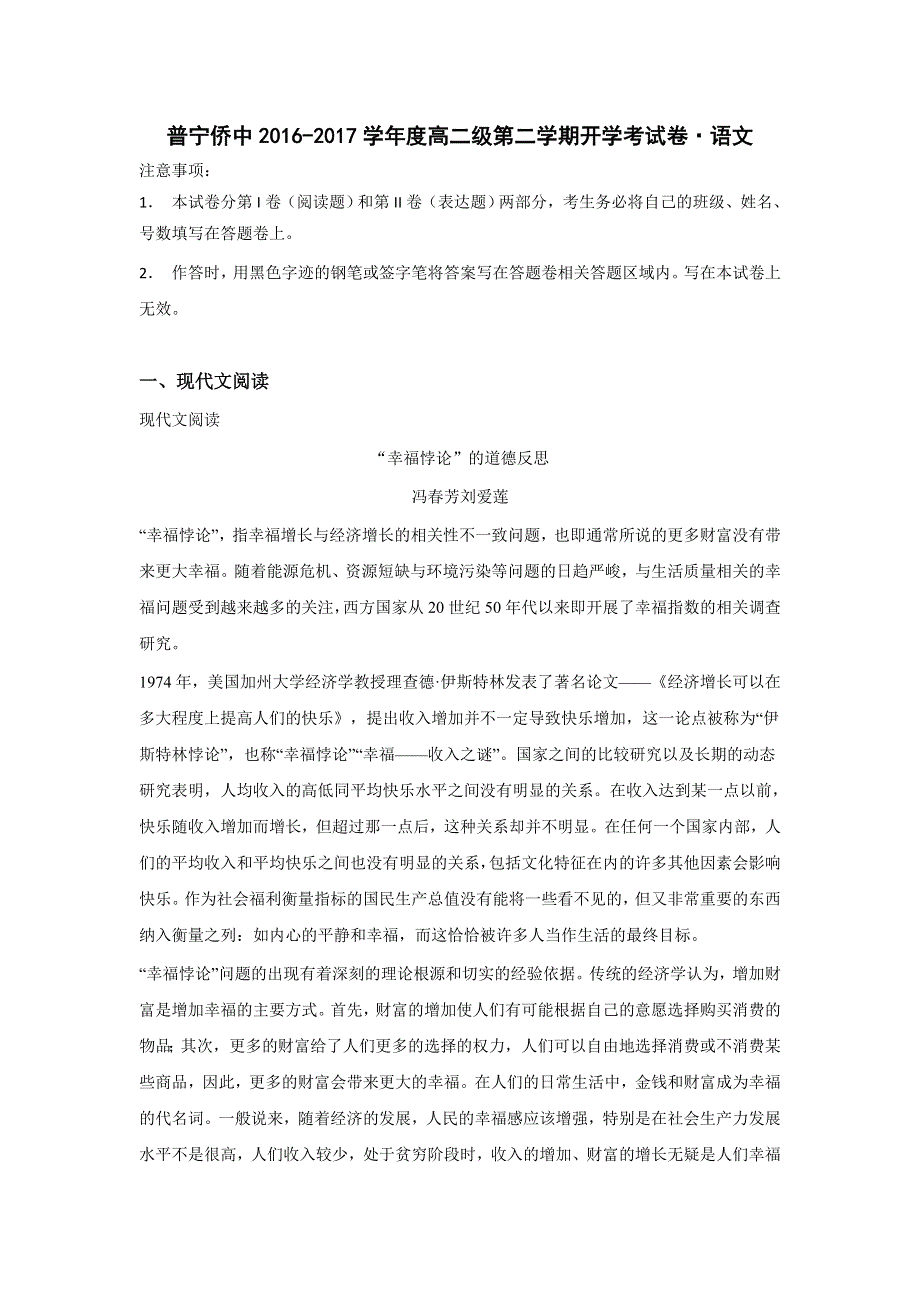 普宁侨中 2016-2017 学年度高二级第二学期开学考试卷·语文

注意事项：

1． 本试卷分第 I 卷（阅读题）和第 II 卷（表达题）两部分，考生务必将自己的班级、姓名、号数填写在答题卷上。

2． 作答时，用黑色字迹的钢笔或签字笔将答案写在答题卷相关答题区域内。写在本试卷上无效。

一、现代文阅读

现代文阅读

“幸福悖论”的道德反思

冯春芳刘爱莲

“幸福悖论”，指幸福增长与经济增长的相关性不一致问题，也即通常所说的更多财富没有带来更大幸福。随着能源危机、资源短缺与环境污染等问题的日趋严峻，与生活质量相关的幸福问题受到越来越多的关注，西方国家从 20 世纪 50 年代以来即开展了幸福指数的相关调查研究。

1974 年，美国加州大学经济学教授理查德·伊斯特林发表了著名论文——《经济增长可以在多大程度上提高人们的快乐》，提出收入增加并不一定导致快乐增加，这一论点被称为“伊斯特林悖论”，也称“幸福悖论”“幸福——收入之谜”。国家之间的比较研究以及长期的动态研究表明，人均收入的高低同平均快乐水平之间没有明显的关系。在收入达到某一点以前，快乐随收入增加而增长，但超过那一点后，这种关系却并不明显。在任何一个国家内部，人们的平均收入和平均快乐之间也没有明显的关系，包括文化特征在内的许多其他因素会影响快乐。作为社会福利衡量指标的国民生产总值没有能将一些看不见的，但又非常重要的东西纳入衡量之列：如内心的平静和幸福，而这恰恰被许多人当作生活的最终目标。

“幸福悖论”问题的出现有着深刻的理论根源和切实的经验依据。传统的经济学认为，增加财富是增加幸福的主要方式。首先，财富的增加使人们有可能根据自己的意愿选择购买消费的物品；其次，更多的财富给了人们更多的选择的权力，人们可以自由地选择消费或不消费某些商品，因此，更多的财富会带来更大的幸福。在人们的日常生活中，金钱和财富成为幸福的代名词。一般说来，随着经济的发展，人民的幸福感应该增强，特别是在社会生产力发展水平不是很高，人们收入较少，处于贫穷阶段时，收入的增加、财富的增长无疑是人们幸福